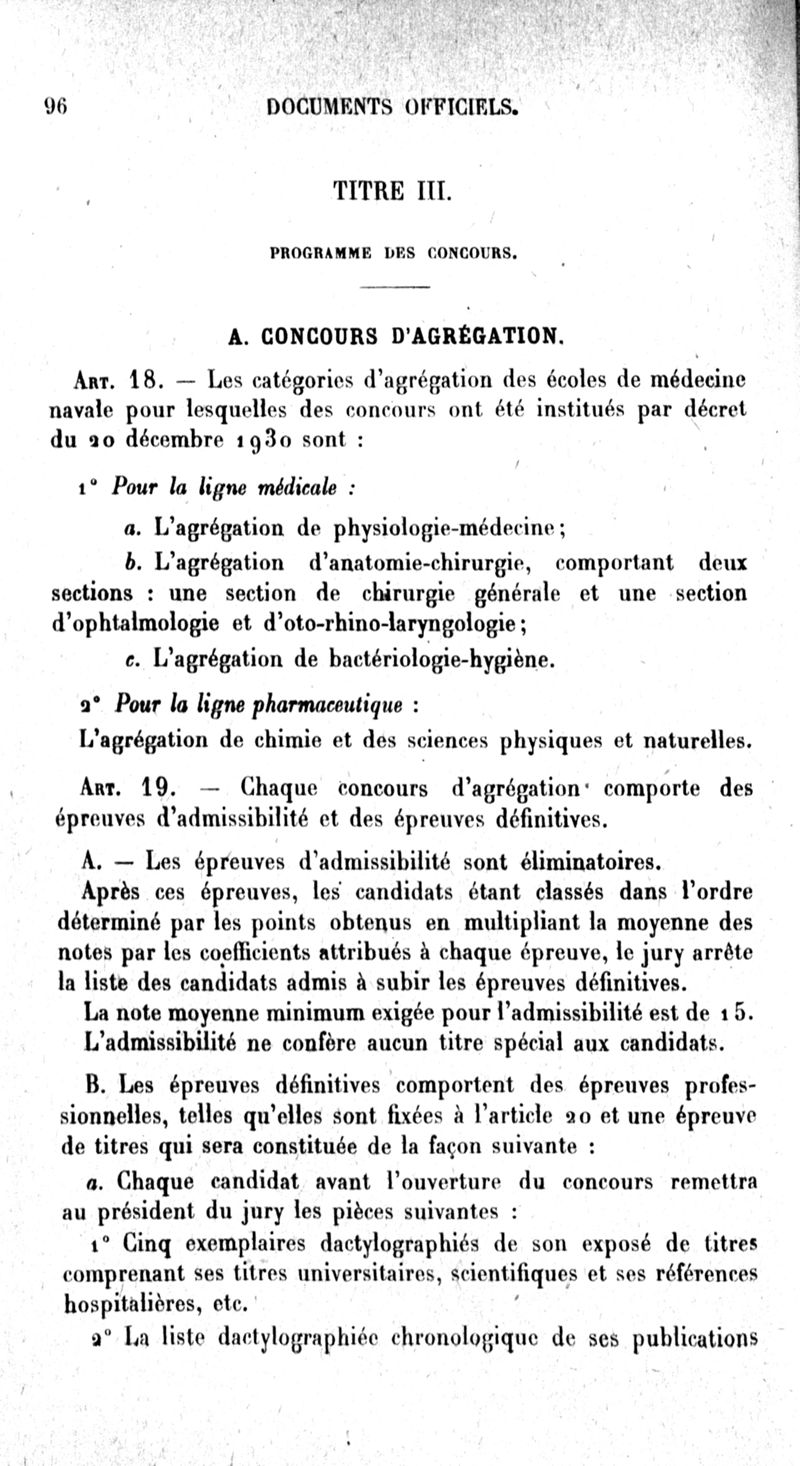 96 DOCUMENTS OFFICIELS.

TITRE III.

PROGRAMME DES CONCOURS.

A. CONCOURS D'AGRÉGATION.

Art. 18. — Les catégories d'agrégation des écoles de médecine navale pour lesquelles des concours ont été institués par décret du 20 décembre 1930 sont :

1° Pour la ligne médicale :

a. L'agrégation de physiologie-médecine;

b. L'agrégation d'anatomie-chirurgie, comportant deux sections : une section de chirurgie générale et une section d'ophtalmologie et d'oto-rhino-laryngologie;

c. L'agrégation de bactériologie-hygiène.

2° Pour la ligne pharmaceutique :

L'agrégation de chimie et des sciences physiques et naturelles.

Art. 19. — Chaque concours d'agrégation comporte des épreuves d'admissibilité et des épreuves définitives.

A. — Les épreuves d'admissibilité sont éliminatoires.

Après ces épreuves, les candidats étant classés dans l'ordre déterminé par les points obtenus en multipliant la moyenne des notes par les coefficients attribués à chaque épreuve, le jury arrête la liste des candidats admis à subir les épreuves définitives.

La note moyenne minimum exigée pour l'admissibilité est de 15.

L'admissibilité ne confère aucun titre spécial aux candidats.

B. Les épreuves définitives comportent des épreuves professionnelles, telles qu'elles sont fixées à l'article 20 et une épreuve de titres qui sera constituée de la façon suivante :

a. Chaque candidat avant l'ouverture du concours remettra au président du jury les pièces suivantes :

1° Cinq exemplaires dactylographiés de son exposé de titres comprenant ses titres universitaires, scientifiques et ses références hospitalières, etc.

2° La liste dactylographiée chronologique de ses publications